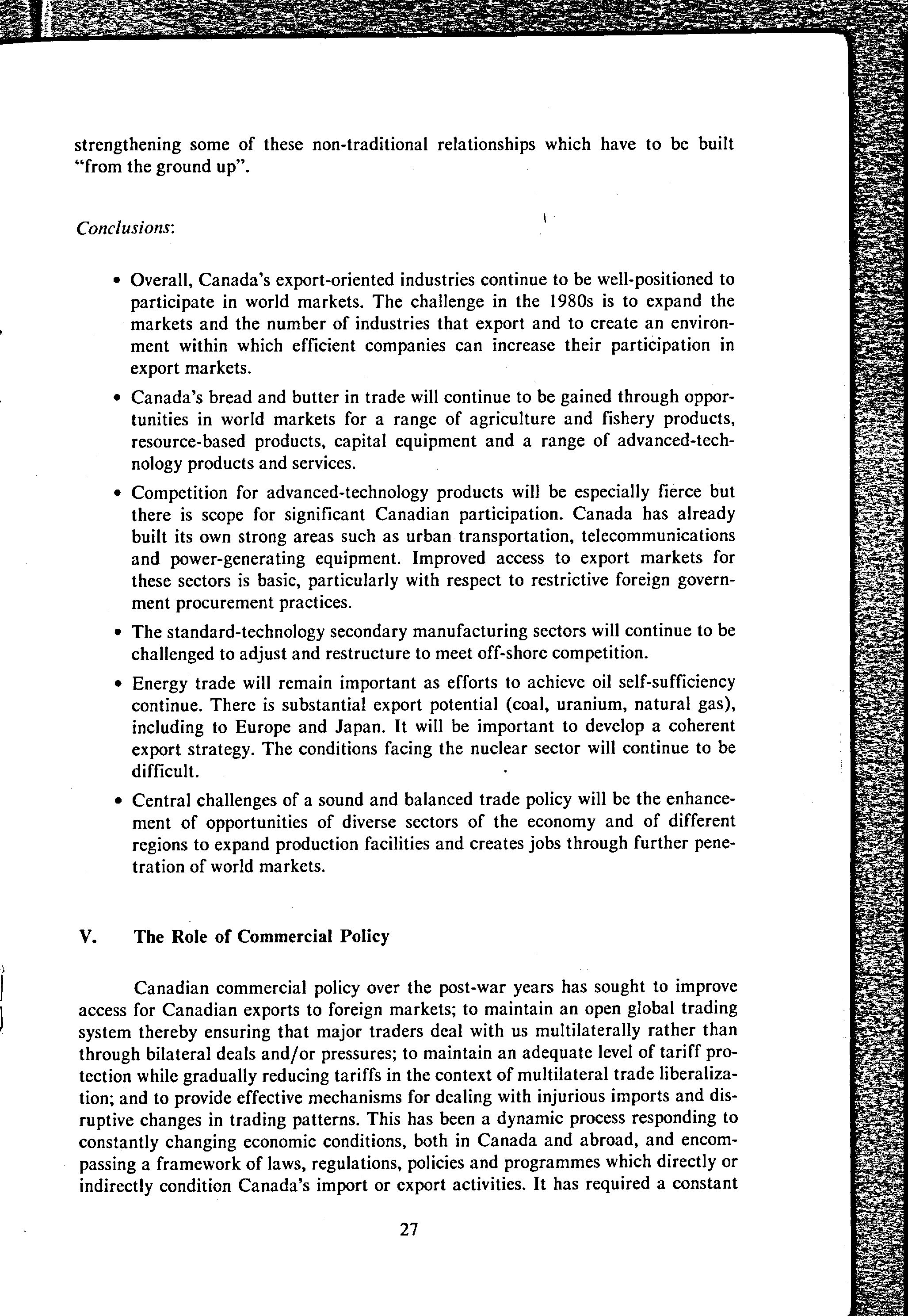 strengthening some of these non-traditional relationships which have to be built "from the ground up".

Conclusions:

• Overall, Canada's export-oriented industries continue to be well-positioned to participate in world markets. The challenge in the 1980s is to expand the markets and the number of industries that export and to create an environment within which efficient companies can increase their participation in export markets.

• Canada's bread and butter in trade will continue to be gained through opportunities in world markets for a range of agriculture and fishery products, resource-based products, capital equipment and a range of advanced-technology products and services.

• Competition for advanced-technology products will be especially fierce but there is scope for significant Canadian participation. Canada has already built its own strong areas such as urban transportation, telecommunications and power-generating equipment. Improved access to export markets for these sectors is basic, particularly with respect to restrictive foreign government procurement practices.

• The standard-technology secondary manufacturing sectors will continue to be challenged to adjust and restructure to meet off-shore competition.

• Energy trade will remain important as efforts to achieve oil self-sufficiency continue. There is substantial export potential (coal, uranium, natural gas), including to Europe and Japan. It will be important to develop a coherent export strategy. The conditions facing the nuclear sector will continue to be difficult.

• Central challenges of a sound and balanced trade policy will be the enhancement of opportunities of diverse sectors of the economy and of different regions to expand production facilities and creates jobs through further penetration of world markets.

V. The Role of Commercial Policy

Canadian commercial policy over the post-war years has sought to improve access for Canadian exports to foreign markets; to maintain an open global trading system thereby ensuring that major traders deal with us multilaterally rather than through bilateral deals and/or pressures; to maintain an adequate level of tariff protection while gradually reducing tariffs in the context of multilateral trade liberalization; and to provide effective mechanisms for dealing with injurious imports and disruptive changes in trading patterns. This has been a dynamic process responding to constantly changing economic conditions, both in Canada and abroad, and encompassing a framework of laws, regulations, policies and programmes which directly or indirectly condition Canada's import or export activities. It has required a constant

27